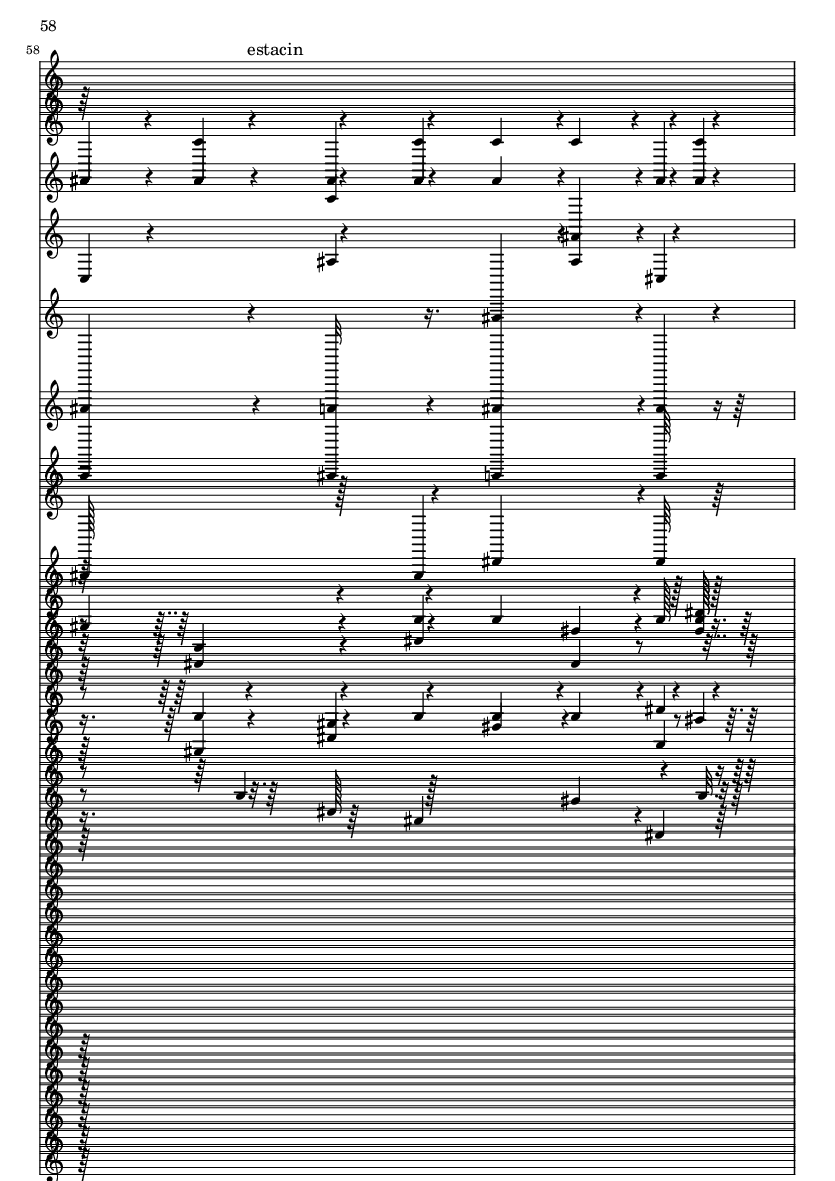 58

58

estacin